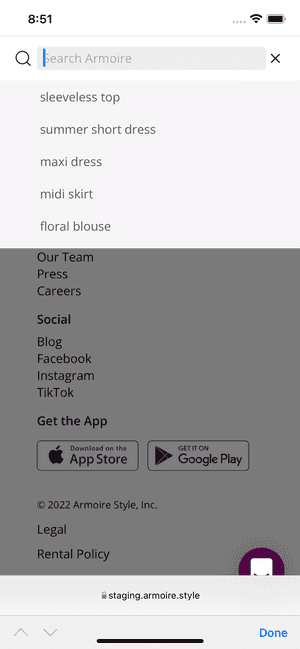 8:51

Search Armoire

sleeveless top

summer short dress

maxi dress

midi skirt

floral blouse

Our Team
Press
Careers

Social

Blog
Facebook
Instagram
TikTok

Get the App

Download on the App Store

GET IT ON Google Play

© 2022 Armoire Style, Inc.

Legal

Rental Policy

staging.armoire.style

Done